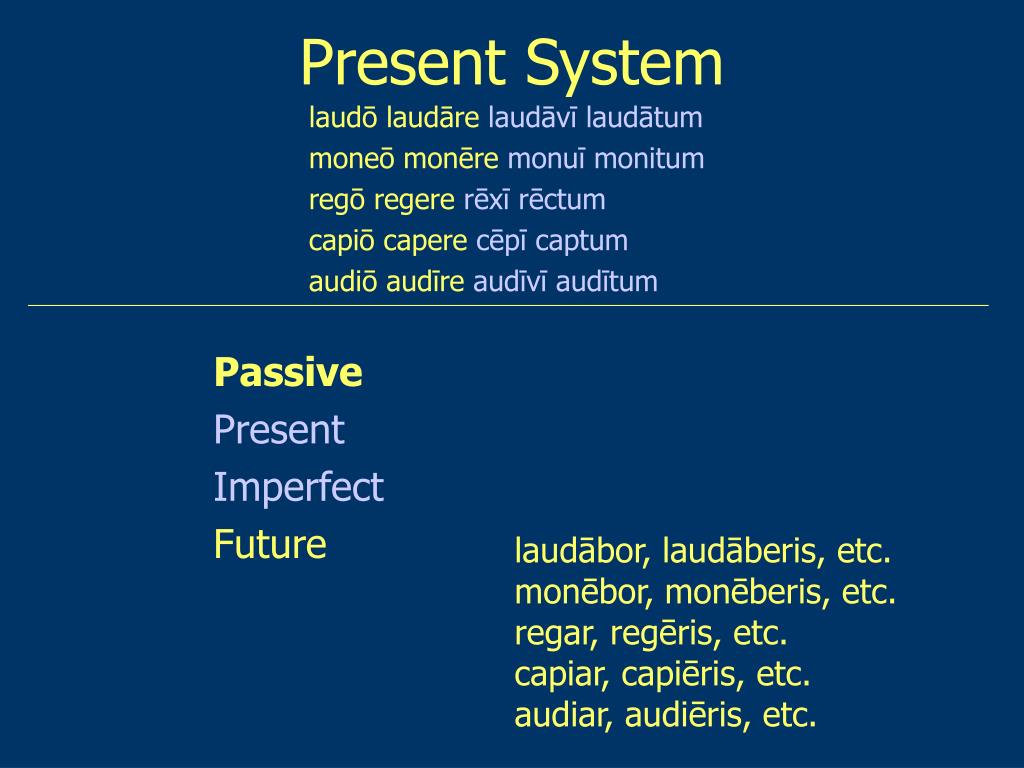 Present System

laudō laudāre laudāvī laudātum
moneō monēre monuī monitum
regō regere rēxī rēctum
capiō capere cēpī captum
audiō audīre audīvī audītum

Passive
Present
Imperfect
Future

laudābor, laudāberis, etc.
monēbor, monēberis, etc.
regar, regēris, etc.
capiar, capiēris, etc.
audiar, audiēris, etc.